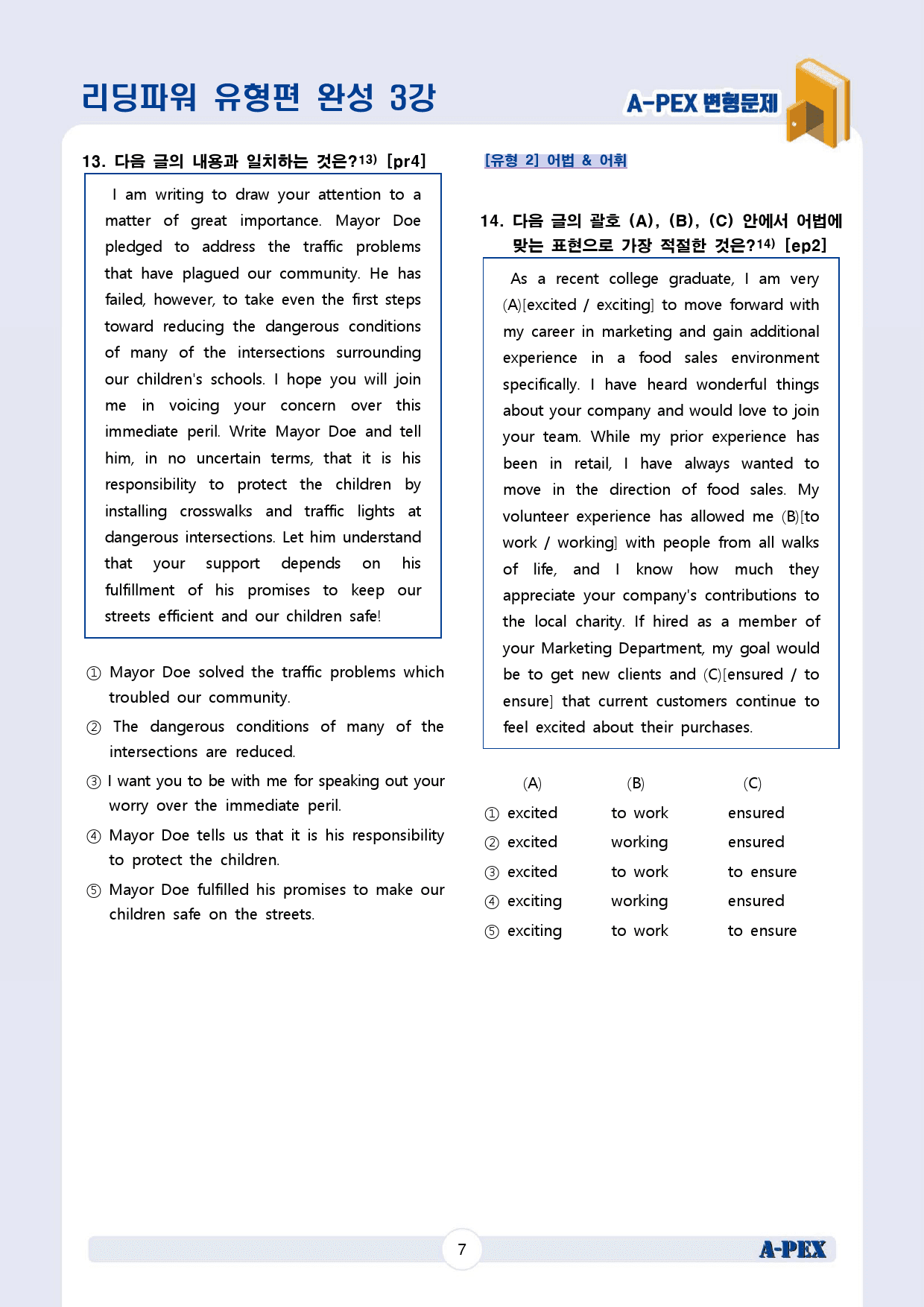 리딩파워 유형편 완성 3강

A-PEX 변형문제

13. 다음 글의 내용과 일치하는 것은?$^{13)}$ [pr4]

I am writing to draw your attention to a matter of great importance. Mayor Doe pledged to address the traffic problems that have plagued our community. He has failed, however, to take even the first steps toward reducing the dangerous conditions of many of the intersections surrounding our children's schools. I hope you will join me in voicing your concern over this immediate peril. Write Mayor Doe and tell him, in no uncertain terms, that it is his responsibility to protect the children by installing crosswalks and traffic lights at dangerous intersections. Let him understand that your support depends on his fulfillment of his promises to keep our streets efficient and our children safe!

① Mayor Doe solved the traffic problems which troubled our community.

② The dangerous conditions of many of the intersections are reduced.

③ I want you to be with me for speaking out your worry over the immediate peril.

④ Mayor Doe tells us that it is his responsibility to protect the children.

⑤ Mayor Doe fulfilled his promises to make our children safe on the streets.

[유형 2] 어법 & 어휘

14. 다음 글의 괄호 (A), (B), (C) 안에서 어법에 맞는 표현으로 가장 적절한 것은?$^{14)}$ [ep2]

As a recent college graduate, I am very (A)[excited / exciting] to move forward with my career in marketing and gain additional experience in a food sales environment specifically. I have heard wonderful things about your company and would love to join your team. While my prior experience has been in retail, I have always wanted to move in the direction of food sales. My volunteer experience has allowed me (B)[to work / working] with people from all walks of life, and I know how much they appreciate your company's contributions to the local charity. If hired as a member of your Marketing Department, my goal would be to get new clients and (C)[ensured / to ensure] that current customers continue to feel excited about their purchases.

(A) (B) (C)
① excited to work ensured
② excited working ensured
③ excited to work to ensure
④ exciting working ensured
⑤ exciting to work to ensure

7

A-PEX